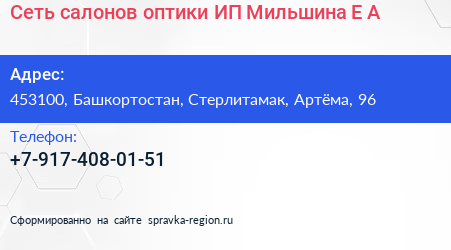 Сеть салонов оптики ИП Мильшина Е А

Адрес:
453100, Башкортостан, Стерлитамак, Артёма, 96

Телефон:
+7-917-408-01-51

Сформированно на сайте spravka-region.ru